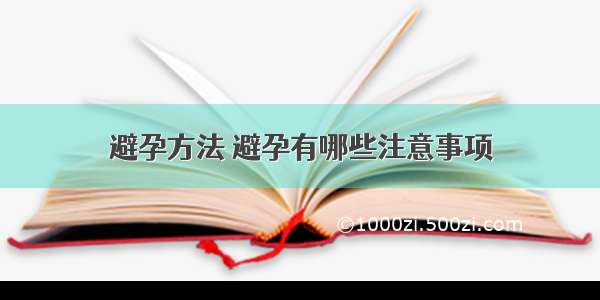 避孕方法 避孕有哪些注意事项

©1000zi.500zi.com